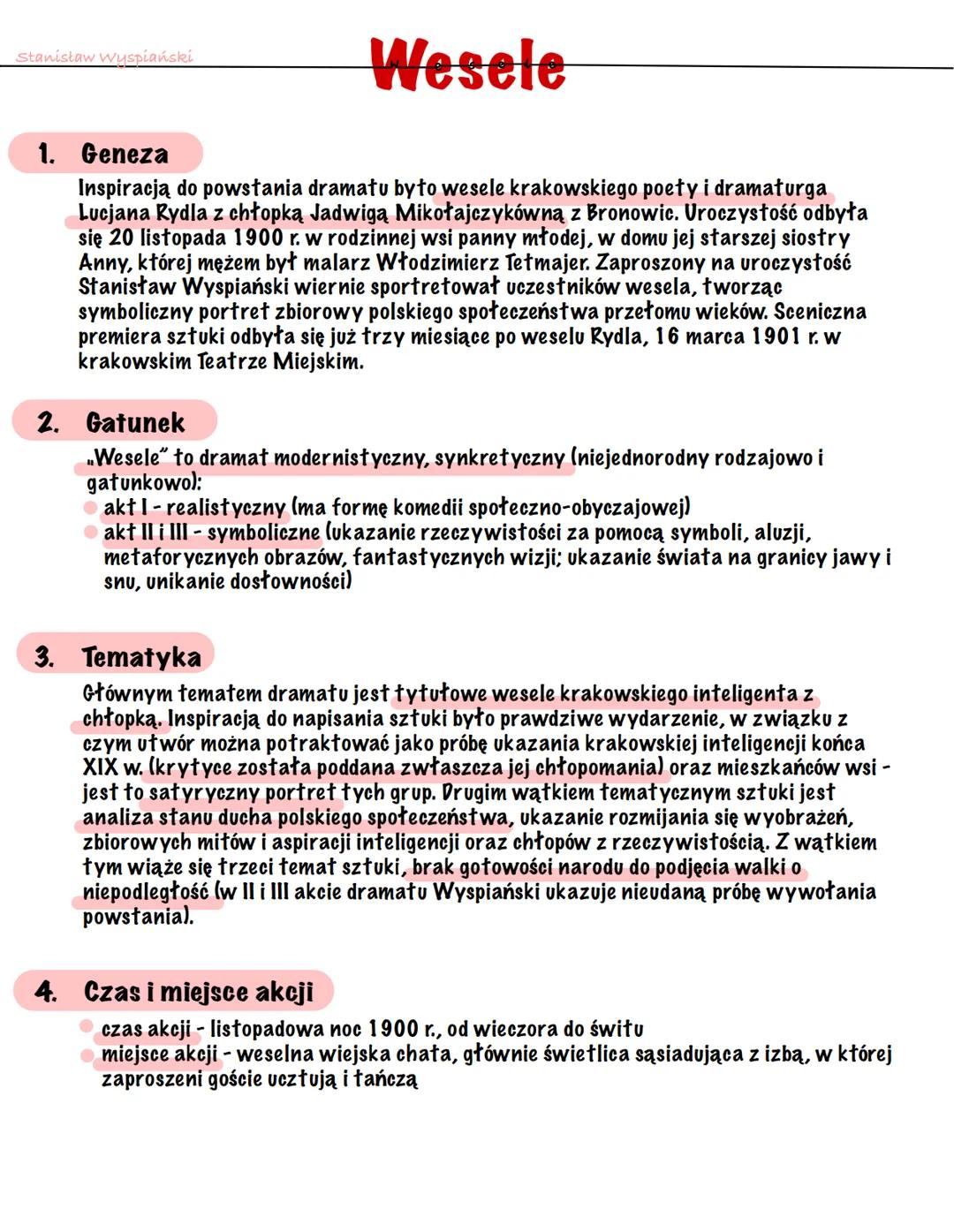 Stanisław Wyspiański

Wesele

1. Geneza

Inspiracją do powstania dramatu było wesele krakowskiego poety i dramaturga Lucjana Rydla z chłopką Jadwigą Mikołajczykówną z Bronowic. Uroczystość odbyła się 20 listopada 1900 r. w rodzinnej wsi panny młodej, w domu jej starszej siostry Anny, której mężem był malarz Włodzimierz Tetmajer. Zaproszony na uroczystość Stanisław Wyspiański wiernie sportretował uczestników wesela, tworząc symboliczny portret zbiorowy polskiego społeczeństwa przełomu wieków. Sceniczna premiera sztuki odbyła się już trzy miesiące po weselu Rydla, 16 marca 1901 r. w krakowskim Teatrze Miejskim.

2. Gatunek

„Wesele" to dramat modernistyczny, synkretyczny (niejednorodny rodzajowo i gatunkowo):
akt I - realistyczny (ma formę komedii społeczno-obyczajowej)
akt II i III - symboliczne (ukazanie rzeczywistości za pomocą symboli, aluzji, metaforycznych obrazów, fantastycznych wizji; ukazanie świata na granicy jawy i snu, unikanie dosłowności)

3. Tematyka

Głównym tematem dramatu jest tytułowe wesele krakowskiego inteligenta z chłopką. Inspiracją do napisania sztuki było prawdziwe wydarzenie, w związku z czym utwór można potraktować jako próbę ukazania krakowskiej inteligencji końca XIX w. (krytyce została poddana zwłaszcza jej chłopomania) oraz mieszkańców wsi - jest to satyryczny portret tych grup. Drugim wątkiem tematycznym sztuki jest analiza stanu ducha polskiego społeczeństwa, ukazanie rozmijania się wyobrażeń, zbiorowych mitów i aspiracji inteligencji oraz chłopów z rzeczywistością. Z wątkiem tym wiąże się trzeci temat sztuki, brak gotowości narodu do podjęcia walki o niepodległość (w II i III akcie dramatu Wyspiański ukazuje nieudaną próbę wywołania powstania).

4. Czas i miejsce akcji

czas akcji - listopadowa noc 1900 r., od wieczora do świtu
miejsce akcji - weselna wiejska chata, głównie świetlica sąsiadująca z izbą, w której zaproszeni goście ucztują i tańczą